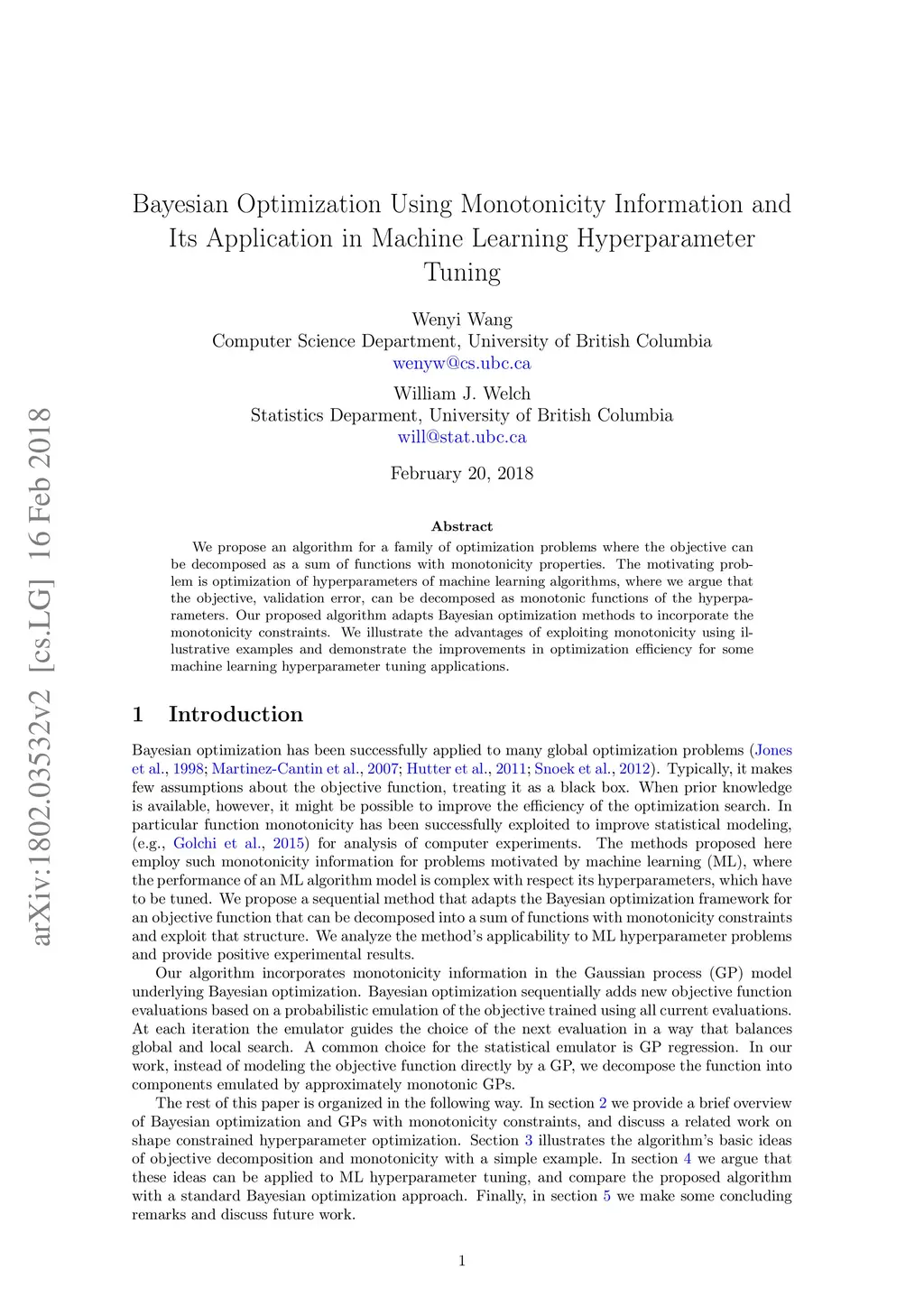 arXiv:1802.03532v2 [cs.LG] 16 Feb 2018

Bayesian Optimization Using Monotonicity Information and Its Application in Machine Learning Hyperparameter Tuning

Wenyi Wang
Computer Science Department, University of British Columbia
wenyw@cs.ubc.ca

William J. Welch
Statistics Deparment, University of British Columbia
will@stat.ubc.ca

February 20, 2018

Abstract

We propose an algorithm for a family of optimization problems where the objective can be decomposed as a sum of functions with monotonicity properties. The motivating problem is optimization of hyperparameters of machine learning algorithms, where we argue that the objective, validation error, can be decomposed as monotonic functions of the hyperparameters. Our proposed algorithm adapts Bayesian optimization methods to incorporate the monotonicity constraints. We illustrate the advantages of exploiting monotonicity using illustrative examples and demonstrate the improvements in optimization efficiency for some machine learning hyperparameter tuning applications.

1 Introduction

Bayesian optimization has been successfully applied to many global optimization problems (Jones et al., 1998; Martinez-Cantin et al., 2007; Hutter et al., 2011; Snoek et al., 2012). Typically, it makes few assumptions about the objective function, treating it as a black box. When prior knowledge is available, however, it might be possible to improve the efficiency of the optimization search. In particular function monotonicity has been successfully exploited to improve statistical modeling, (e.g., Golchi et al., 2015) for analysis of computer experiments. The methods proposed here employ such monotonicity information for problems motivated by machine learning (ML), where the performance of an ML algorithm model is complex with respect its hyperparameters, which have to be tuned. We propose a sequential method that adapts the Bayesian optimization framework for an objective function that can be decomposed into a sum of functions with monotonicity constraints and exploit that structure. We analyze the method's applicability to ML hyperparameter problems and provide positive experimental results.

Our algorithm incorporates monotonicity information in the Gaussian process (GP) model underlying Bayesian optimization. Bayesian optimization sequentially adds new objective function evaluations based on a probabilistic emulation of the objective trained using all current evaluations. At each iteration the emulator guides the choice of the next evaluation in a way that balances global and local search. A common choice for the statistical emulator is GP regression. In our work, instead of modeling the objective function directly by a GP, we decompose the function into components emulated by approximately monotonic GPs.

The rest of this paper is organized in the following way. In section 2 we provide a brief overview of Bayesian optimization and GPs with monotonicity constraints, and discuss a related work on shape constrained hyperparameter optimization. Section 3 illustrates the algorithm's basic ideas of objective decomposition and monotonicity with a simple example. In section 4 we argue that these ideas can be applied to ML hyperparameter tuning, and compare the proposed algorithm with a standard Bayesian optimization approach. Finally, in section 5 we make some concluding remarks and discuss future work.

1